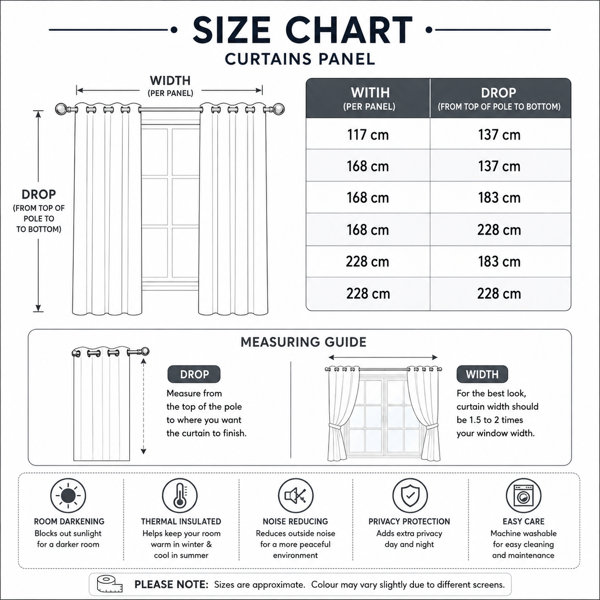 SIZE CHART
CURTAINS PANEL

WIDTH
(PER PANEL)

DROP
(FROM TOP OF POLE TO TO BOTTOM)

| WITIH (PER PANEL) | DROP (FROM TOP OF POLE TO BOTTOM) |
|---|---|
| 117 cm | 137 cm |
| 168 cm | 137 cm |
| 168 cm | 183 cm |
| 168 cm | 228 cm |
| 228 cm | 183 cm |
| 228 cm | 228 cm |

MEASURING GUIDE

DROP
Measure from the top of the pole to where you want the curtain to finish.

WIDTH
For the best look, curtain width should be 1.5 to 2 times your window width.

ROOM DARKENING
Blocks out sunlight for a darker room

THERMAL INSULATED
Helps keep your room warm in winter & cool in summer

NOISE REDUCING
Reduces outside noise for a more peaceful environment

PRIVACY PROTECTION
Adds extra privacy day and night

EASY CARE
Machine washable for easy cleaning and maintenance

PLEASE NOTE: Sizes are approximate. Colour may vary slightly due to different screens.